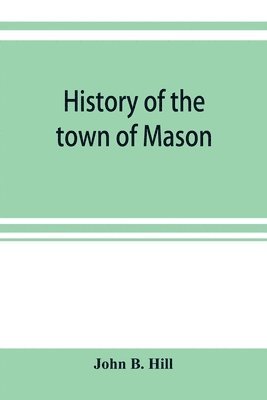 History of the town of Mason

John B. Hill